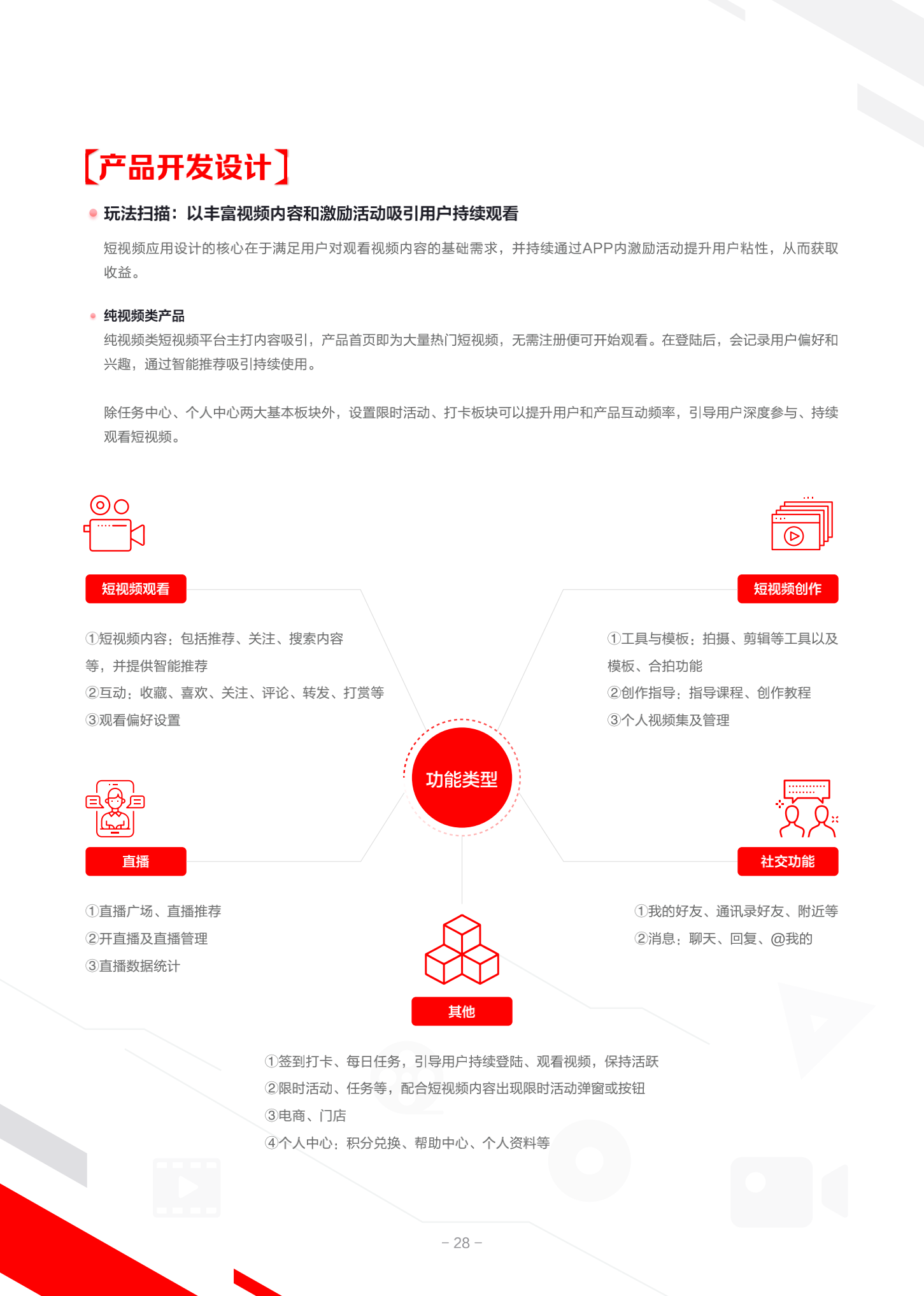 【产品开发设计】

玩法扫描：以丰富视频内容和激励活动吸引用户持续观看

短视频应用设计的核心在于满足用户对观看视频内容的基础需求，并持续通过APP内激励活动提升用户粘性，从而获取收益。

纯视频类产品

纯视频类短视频平台主打内容吸引，产品首页即为大量热门短视频，无需注册便可开始观看。在登陆后，会记录用户偏好和兴趣，通过智能推荐吸引持续使用。

除任务中心、个人中心两大基本板块外，设置限时活动、打卡板块可以提升用户和产品互动频率，引导用户深度参与、持续观看短视频。

短视频观看

①短视频内容：包括推荐、关注、搜索内容等，并提供智能推荐
②互动：收藏、喜欢、关注、评论、转发、打赏等
③观看偏好设置

短视频创作

①工具与模板：拍摄、剪辑等工具以及模板、合拍功能
②创作指导：指导课程、创作教程
③个人视频集及管理

功能类型

直播

①直播广场、直播推荐
②开直播及直播管理
③直播数据统计

社交功能

①我的好友、通讯录好友、附近等
②消息：聊天、回复、@我的

其他

①签到打卡、每日任务，引导用户持续登陆、观看视频，保持活跃
②限时活动、任务等，配合短视频内容出现限时活动弹窗或按钮
③电商、门店
④个人中心：积分兑换、帮助中心、个人资料等

– 28 –